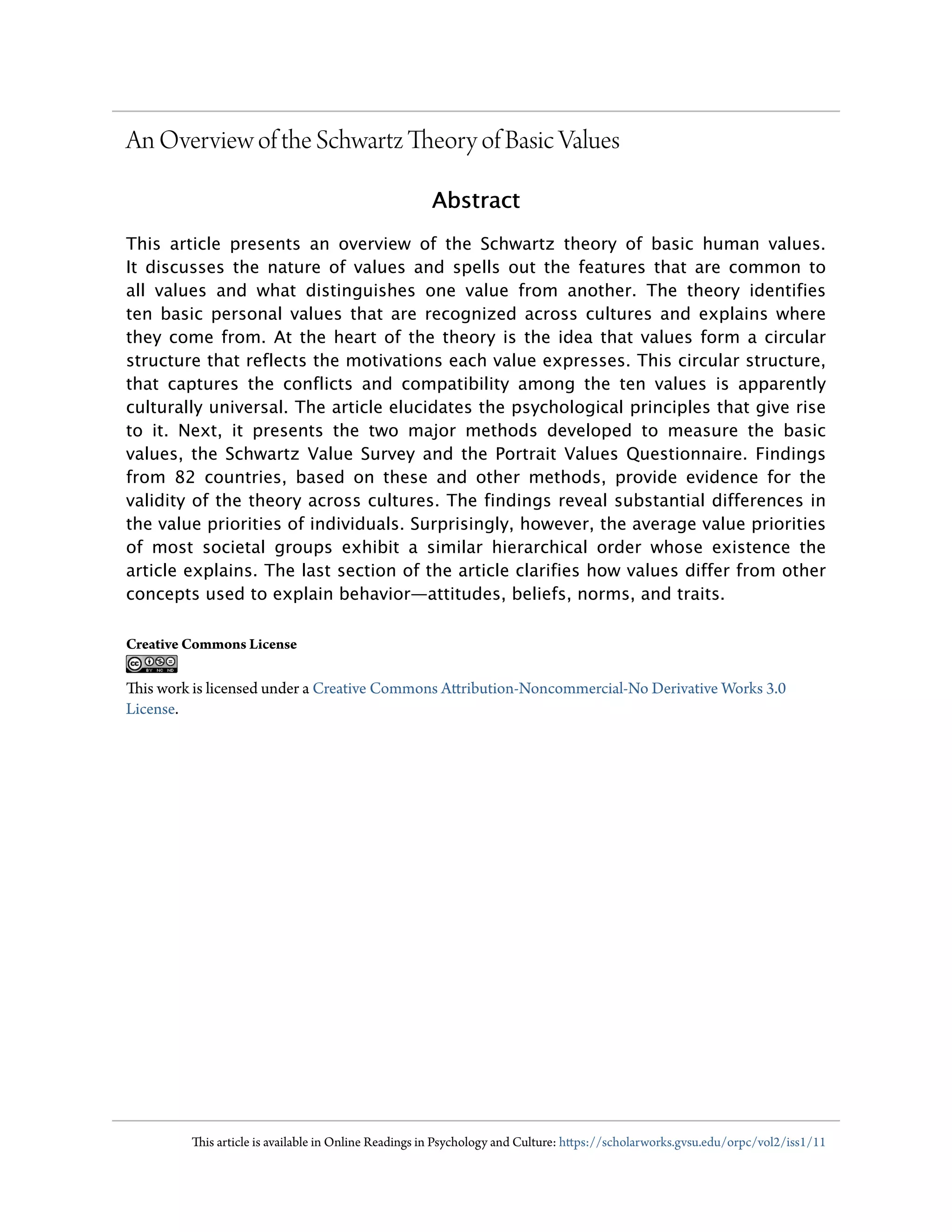 An Overview of the Schwartz Theory of Basic Values

Abstract

This article presents an overview of the Schwartz theory of basic human values. It discusses the nature of values and spells out the features that are common to all values and what distinguishes one value from another. The theory identifies ten basic personal values that are recognized across cultures and explains where they come from. At the heart of the theory is the idea that values form a circular structure that reflects the motivations each value expresses. This circular structure, that captures the conflicts and compatibility among the ten values is apparently culturally universal. The article elucidates the psychological principles that give rise to it. Next, it presents the two major methods developed to measure the basic values, the Schwartz Value Survey and the Portrait Values Questionnaire. Findings from 82 countries, based on these and other methods, provide evidence for the validity of the theory across cultures. The findings reveal substantial differences in the value priorities of individuals. Surprisingly, however, the average value priorities of most societal groups exhibit a similar hierarchical order whose existence the article explains. The last section of the article clarifies how values differ from other concepts used to explain behavior—attitudes, beliefs, norms, and traits.

Creative Commons License

BY NC ND

This work is licensed under a Creative Commons Attribution-Noncommercial-No Derivative Works 3.0 License.

This article is available in Online Readings in Psychology and Culture: https://scholarworks.gvsu.edu/orpc/vol2/iss1/11